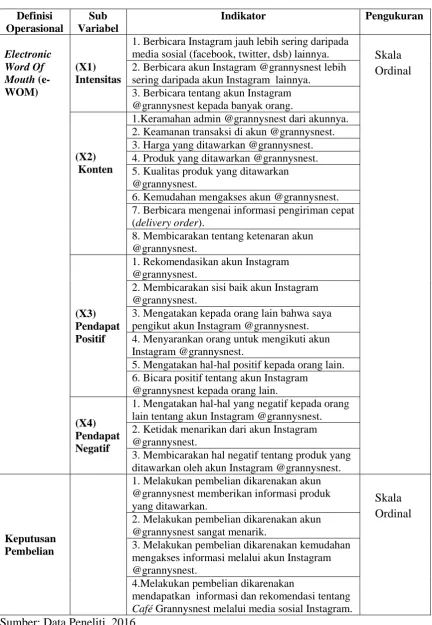 | Definisi Operasional | Sub Variabel | Indikator | Pengukuran |
|---|---|---|---|
| Electronic Word Of Mouth (e-WOM) | (X1) Intensitas | 1. Berbicara Instagram jauh lebih sering daripada media sosial (facebook, twitter, dsb) lainnya. | Skala Ordinal |
| | | 2. Berbicara akun Instagram @grannysnest lebih sering daripada akun Instagram lainnya. | |
| | | 3. Berbicara tentang akun Instagram @grannysnest kepada banyak orang. | |
| | (X2) Konten | 1.Keramahan admin @grannysnest dari akunnya. | |
| | | 2. Keamanan transaksi di akun @grannysnest. | |
| | | 3. Harga yang ditawarkan @grannysnest. | |
| | | 4. Produk yang ditawarkan @grannysnest. | |
| | | 5. Kualitas produk yang ditawarkan @grannysnest. | |
| | | 6. Kemudahan mengakses akun @grannysnest. | |
| | | 7. Berbicara mengenai informasi pengiriman cepat (delivery order). | |
| | | 8. Membicarakan tentang ketenaran akun @grannysnest. | |
| | (X3) Pendapat Positif | 1. Rekomendasikan akun Instagram @grannysnest. | |
| | | 2. Membicarakan sisi baik akun Instagram @grannysnest. | |
| | | 3. Mengatakan kepada orang lain bahwa saya pengikut akun Instagram @grannysnest. | |
| | | 4. Menyarankan orang untuk mengikuti akun Instagram @grannysnest. | |
| | | 5. Mengatakan hal-hal positif kepada orang lain. | |
| | | 6. Bicara positif tentang akun Instagram @grannysnest kepada orang lain. | |
| | (X4) Pendapat Negatif | 1. Mengatakan hal-hal yang negatif kepada orang lain tentang akun Instagram @grannysnest. | |
| | | 2. Ketidak menarikan dari akun Instagram @grannysnest. | |
| | | 3. Membicarakan hal negatif tentang produk yang ditawarkan oleh akun Instagram @grannysnest. | |
| Keputusan Pembelian | | 1. Melakukan pembelian dikarenakan akun @grannysnest memberikan informasi produk yang ditawarkan. | Skala Ordinal |
| | | 2. Melakukan pembelian dikarenakan akun @grannysnest sangat menarik. | |
| | | 3. Melakukan pembelian dikarenakan kemudahan mengakses informasi melalui akun Instagram @grannysnest. | |
| | | 4.Melakukan pembelian dikarenakan mendapatkan informasi dan rekomendasi tentang Café Grannysnest melalui media sosial Instagram. | |

Sumber: Data Peneliti, 2016